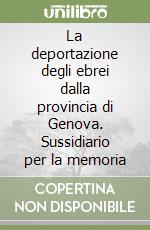 unilibro

La deportazione degli ebrei dalla provincia di Genova. Sussidiario per la memoria

COPERTINA NON DISPONIBILE